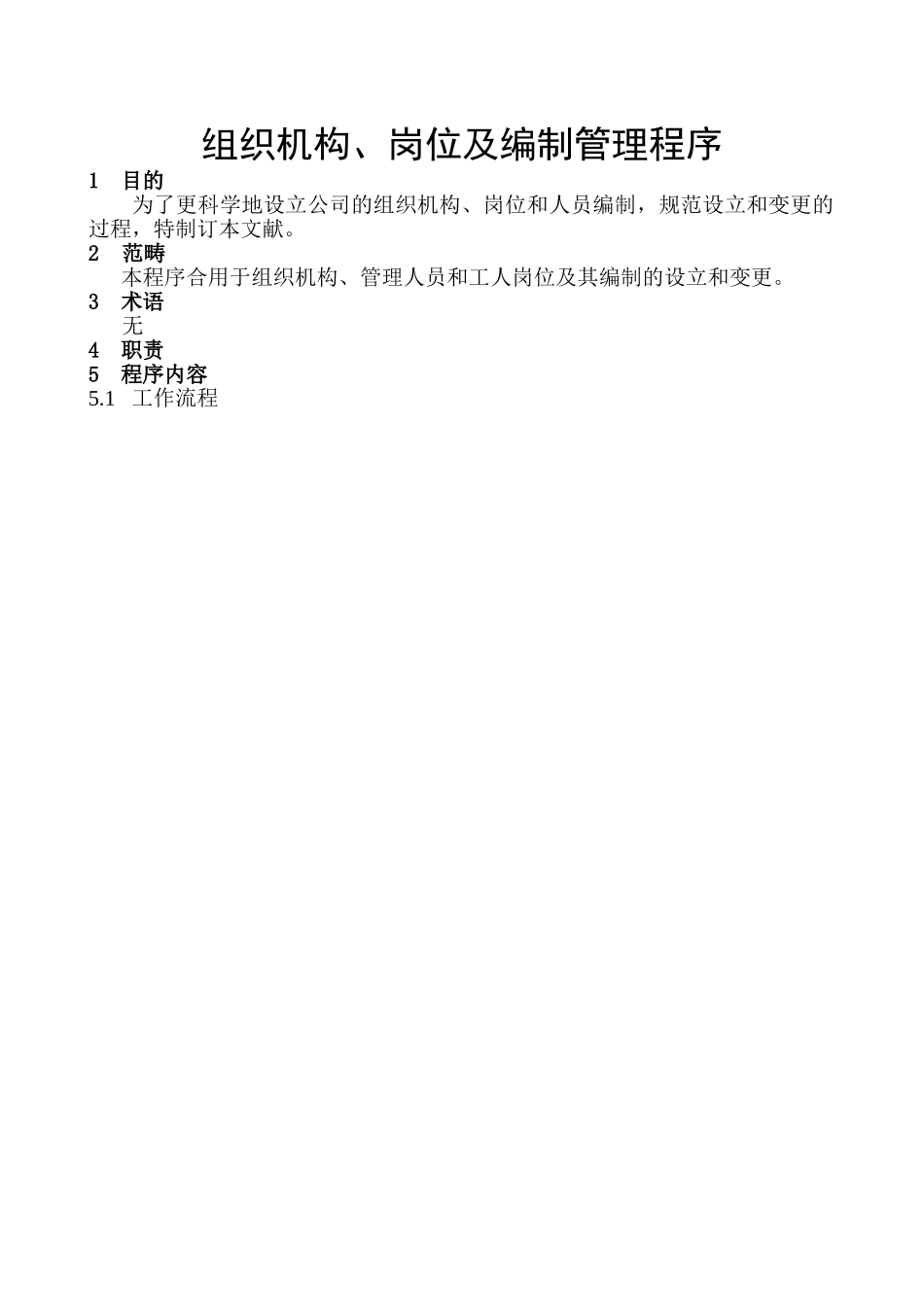 组织机构、岗位及编制管理程序

1 目的

为了更科学地设立公司的组织机构、岗位和人员编制，规范设立和变更的过程，特制订本文献。

2 范畴

本程序合用于组织机构、管理人员和工人岗位及其编制的设立和变更。

3 术语

无

4 职责

5 程序内容

5.1 工作流程